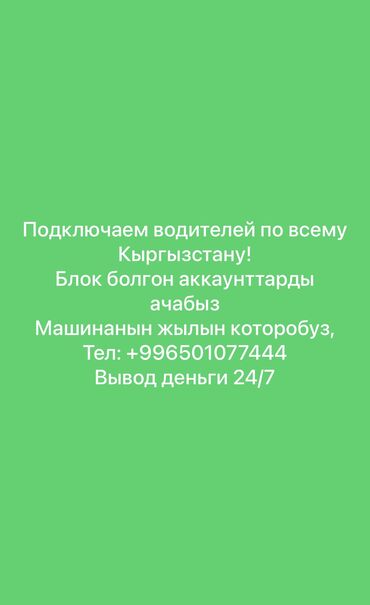 Подключаем водителей по всему Кыргызстану!
Блок болгон аккаунттарды ачабыз
Машинанын жылын которобуз,
Тел: +996501077444
Вывод деньги 24/7